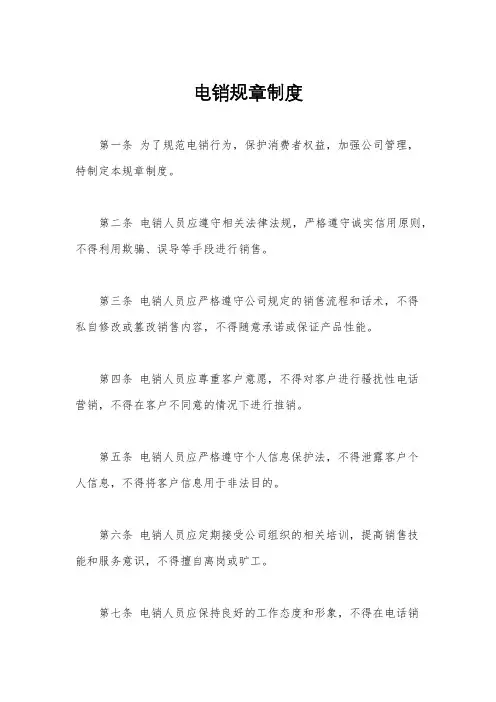 电销规章制度

第一条 为了规范电销行为，保护消费者权益，加强公司管理，特制定本规章制度。

第二条 电销人员应遵守相关法律法规，严格遵守诚实信用原则，不得利用欺骗、误导等手段进行销售。

第三条 电销人员应严格遵守公司规定的销售流程和话术，不得私自修改或篡改销售内容，不得随意承诺或保证产品性能。

第四条 电销人员应尊重客户意愿，不得对客户进行骚扰性电话营销，不得在客户不同意的情况下进行推销。

第五条 电销人员应严格遵守个人信息保护法，不得泄露客户个人信息，不得将客户信息用于非法目的。

第六条 电销人员应定期接受公司组织的相关培训，提高销售技能和服务意识，不得擅自离岗或旷工。

第七条 电销人员应保持良好的工作态度和形象，不得在电话销